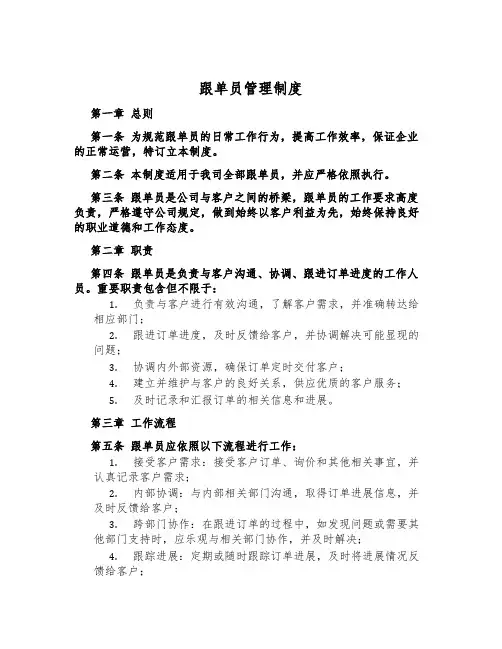 跟单员管理制度

第一章 总则

第一条 为规范跟单员的日常工作行为，提高工作效率，保证企业的正常运营，特订立本制度。

第二条 本制度适用于我司全部跟单员，并应严格依照执行。

第三条 跟单员是公司与客户之间的桥梁，跟单员的工作要求高度负责，严格遵守公司规定，做到始终以客户利益为先，始终保持良好的职业道德和工作态度。

第二章 职责

第四条 跟单员是负责与客户沟通、协调、跟进订单进度的工作人员。重要职责包含但不限于：

1. 负责与客户进行有效沟通，了解客户需求，并准确转达给相应部门；

2. 跟进订单进度，及时反馈给客户，并协调解决可能显现的问题；

3. 协调内外部资源，确保订单定时交付客户；

4. 建立并维护与客户的良好关系，供应优质的客户服务；

5. 及时记录和汇报订单的相关信息和进展。

第三章 工作流程

第五条 跟单员应依照以下流程进行工作：

1. 接受客户需求：接受客户订单、询价和其他相关事宜，并认真记录客户需求；

2. 内部协调：与内部相关部门沟通，取得订单进展信息，并及时反馈给客户；

3. 跨部门协作：在跟进订单的过程中，如发现问题或需要其他部门支持时，应乐观与相关部门协作，并及时解决；

4. 跟踪进展：定期或随时跟踪订单进展，及时将进展情况反馈给客户；